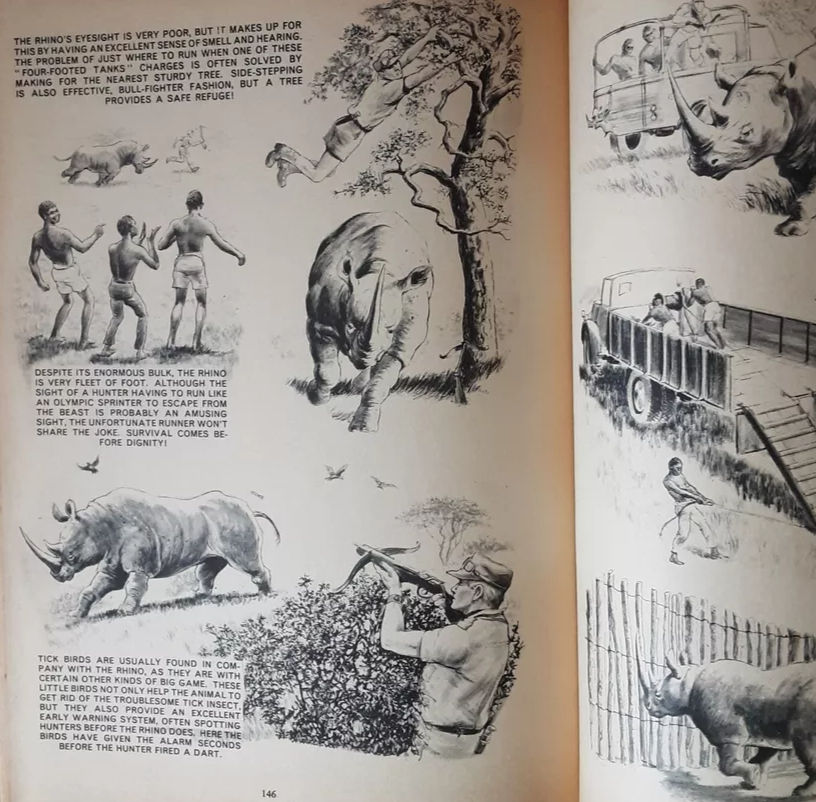 THE RHINO'S EYESIGHT IS VERY POOR, BUT IT MAKES UP FOR THIS BY HAVING AN EXCELLENT SENSE OF SMELL AND HEARING. THE PROBLEM OF JUST WHERE TO RUN WHEN ONE OF THESE "FOUR-FOOTED TANKS" CHARGES IS OFTEN SOLVED BY MAKING FOR THE NEAREST STURDY TREE. SIDE-STEPPING IS ALSO EFFECTIVE, BULL-FIGHTER FASHION, BUT A TREE PROVIDES A SAFE REFUGE!

DESPITE ITS ENORMOUS BULK, THE RHINO IS VERY FLEET OF FOOT. ALTHOUGH THE SIGHT OF A HUNTER HAVING TO RUN LIKE AN OLYMPIC SPRINTER TO ESCAPE FROM THE BEAST IS PROBABLY AN AMUSING SIGHT, THE UNFORTUNATE RUNNER WON'T SHARE THE JOKE. SURVIVAL COMES BEFORE DIGNITY!

TICK BIRDS ARE USUALLY FOUND IN COMPANY WITH THE RHINO, AS THEY ARE WITH CERTAIN OTHER KINDS OF BIG GAME. THESE LITTLE BIRDS NOT ONLY HELP THE ANIMAL TO GET RID OF THE TROUBLESOME TICK INSECT, BUT THEY ALSO PROVIDE AN EXCELLENT EARLY WARNING SYSTEM, OFTEN SPOTTING HUNTERS BEFORE THE RHINO DOES. HERE THE BIRDS HAVE GIVEN THE ALARM SECONDS BEFORE THE HUNTER FIRED A DART.

146